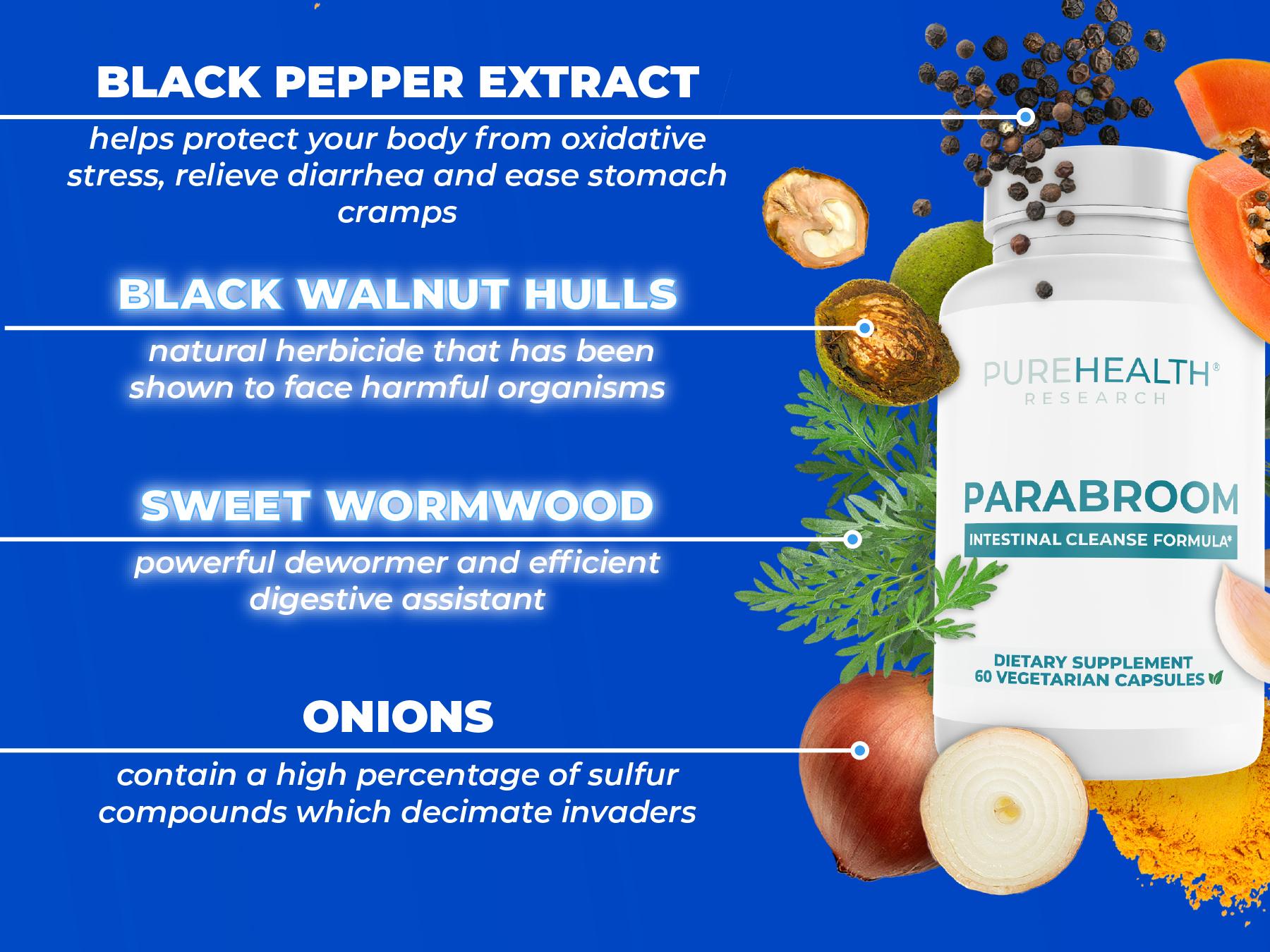 BLACK PEPPER EXTRACT

helps protect your body from oxidative stress, relieve diarrhea and ease stomach cramps

BLACK WALNUT HULLS

natural herbicide that has been shown to face harmful organisms

SWEET WORMWOOD

powerful dewormer and efficient digestive assistant

ONIONS

contain a high percentage of sulfur compounds which decimate invaders

PUREHEALTH®
RESEARCH

PARABROOM
INTESTINAL CLEANSE FORMULA*

DIETARY SUPPLEMENT
60 VEGETARIAN CAPSULES